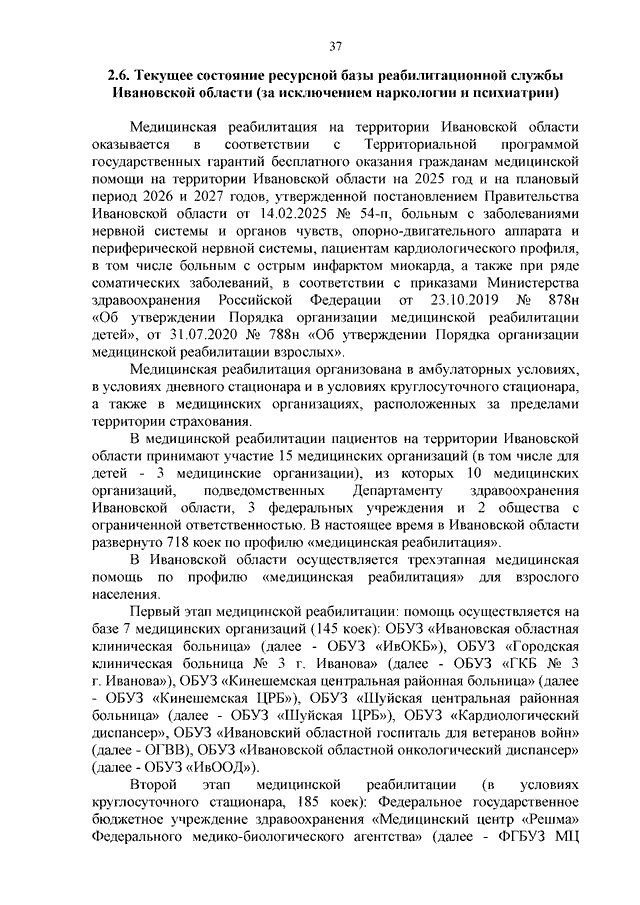 37

2.6. Текущее состояние ресурсной базы реабилитационной службы Ивановской области (за исключением наркологии и психиатрии)

Медицинская реабилитация на территории Ивановской области оказывается в соответствии с Территориальной программой государственных гарантий бесплатного оказания гражданам медицинской помощи на территории Ивановской области на 2025 год и на плановый период 2026 и 2027 годов, утвержденной постановлением Правительства Ивановской области от 14.02.2025 № 54-п, больным с заболеваниями нервной системы и органов чувств, опорно-двигательного аппарата и периферической нервной системы, пациентам кардиологического профиля, в том числе больным с острым инфарктом миокарда, а также при ряде соматических заболеваний, в соответствии с приказами Министерства здравоохранения Российской Федерации от 23.10.2019 № 878н «Об утверждении Порядка организации медицинской реабилитации детей», от 31.07.2020 № 788н «Об утверждении Порядка организации медицинской реабилитации взрослых».

Медицинская реабилитация организована в амбулаторных условиях, в условиях дневного стационара и в условиях круглосуточного стационара, а также в медицинских организациях, расположенных за пределами территории страхования.

В медицинской реабилитации пациентов на территории Ивановской области принимают участие 15 медицинских организаций (в том числе для детей - 3 медицинские организации), из которых 10 медицинских организаций, подведомственных Департаменту здравоохранения Ивановской области, 3 федеральных учреждения и 2 общества с ограниченной ответственностью. В настоящее время в Ивановской области развернуто 718 коек по профилю «медицинская реабилитация».

В Ивановской области осуществляется трехэтапная медицинская помощь по профилю «медицинская реабилитация» для взрослого населения.

Первый этап медицинской реабилитации: помощь осуществляется на базе 7 медицинских организаций (145 коек): ОБУЗ «Ивановская областная клиническая больница» (далее - ОБУЗ «ИвОКБ»), ОБУЗ «Городская клиническая больница № 3 г. Иванова» (далее - ОБУЗ «ГКБ № 3 г. Иванова»), ОБУЗ «Кинешемская центральная районная больница» (далее - ОБУЗ «Кинешемская ЦРБ»), ОБУЗ «Шуйская центральная районная больница» (далее - ОБУЗ «Шуйская ЦРБ»), ОБУЗ «Кардиологический диспансер», ОБУЗ «Ивановский областной госпиталь для ветеранов войн» (далее - ОГВВ), ОБУЗ «Ивановской областной онкологический диспансер» (далее - ОБУЗ «ИвООД»).

Второй этап медицинской реабилитации (в условиях круглосуточного стационара, 185 коек): Федеральное государственное бюджетное учреждение здравоохранения «Медицинский центр «Решма» Федерального медико-биологического агентства» (далее - ФГБУЗ МЦ